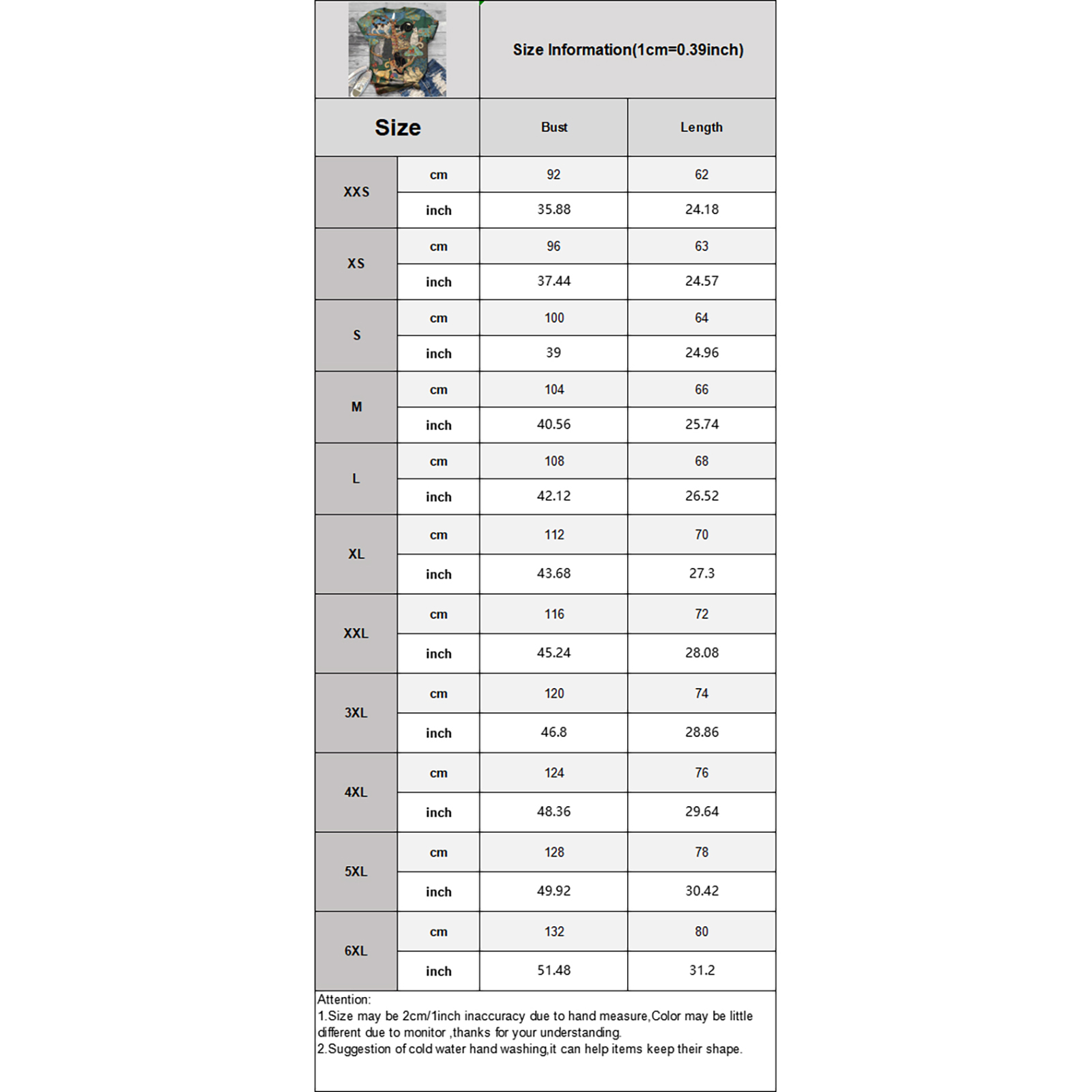 Size Information(1cm=0.39inch)

| Size | | Bust | Length |
|---|---|---|---|
| XXS | cm | 92 | 62 |
| | inch | 35.88 | 24.18 |
| XS | cm | 96 | 63 |
| | inch | 37.44 | 24.57 |
| S | cm | 100 | 64 |
| | inch | 39 | 24.96 |
| M | cm | 104 | 66 |
| | inch | 40.56 | 25.74 |
| L | cm | 108 | 68 |
| | inch | 42.12 | 26.52 |
| XL | cm | 112 | 70 |
| | inch | 43.68 | 27.3 |
| XXL | cm | 116 | 72 |
| | inch | 45.24 | 28.08 |
| 3XL | cm | 120 | 74 |
| | inch | 46.8 | 28.86 |
| 4XL | cm | 124 | 76 |
| | inch | 48.36 | 29.64 |
| 5XL | cm | 128 | 78 |
| | inch | 49.92 | 30.42 |
| 6XL | cm | 132 | 80 |
| | inch | 51.48 | 31.2 |

Attention:
1.Size may be 2cm/1inch inaccuracy due to hand measure,Color may be little different due to monitor ,thanks for your understanding.
2.Suggestion of cold water hand washing,it can help items keep their shape.